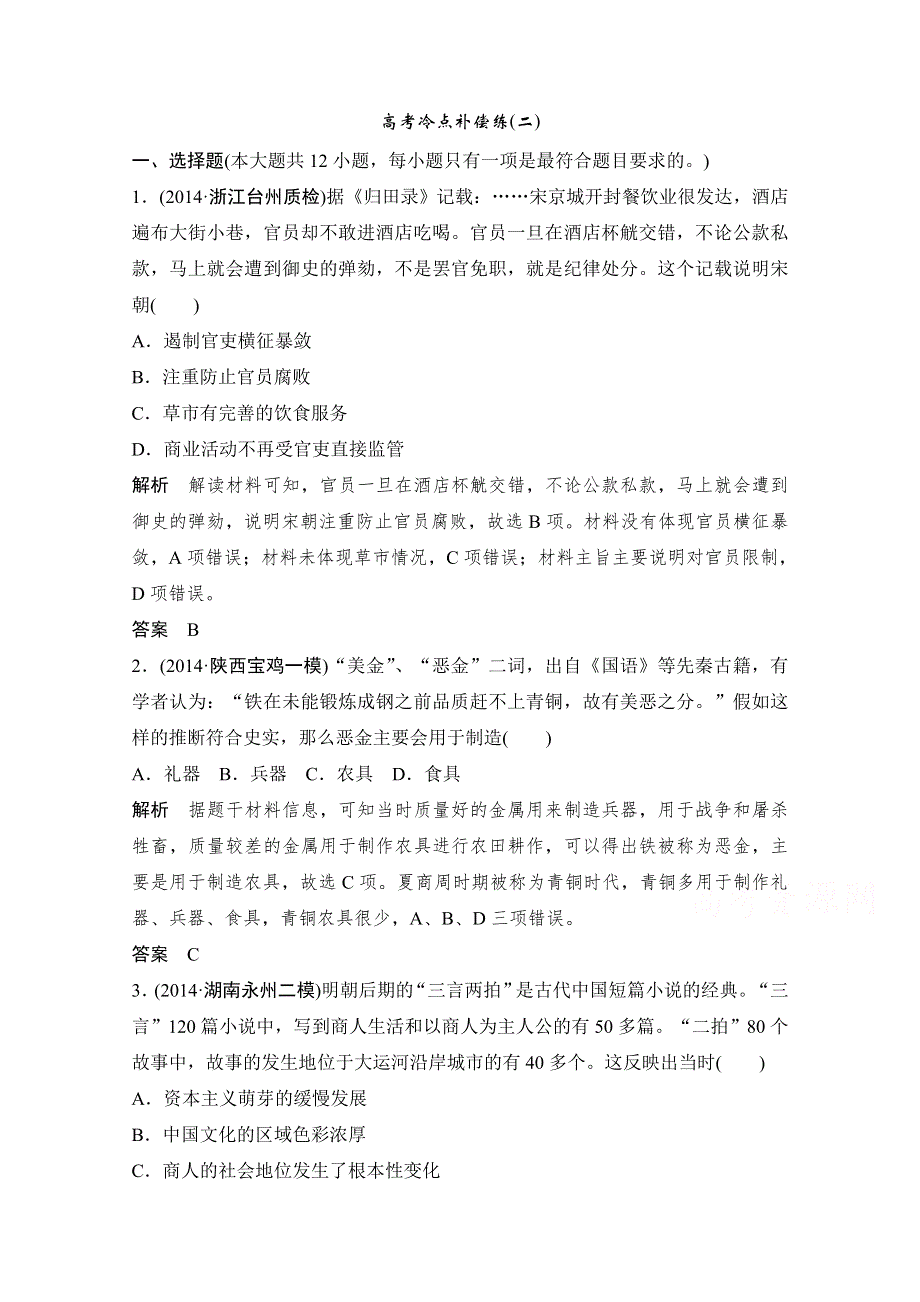 高考冷点补偿练(二)

一、选择题(本大题共 12 小题，每小题只有一项是最符合题目要求的。)

1．(2014·浙江台州质检)据《归田录》记载：……宋京城开封餐饮业很发达，酒店遍布大街小巷，官员却不敢进酒店吃喝。官员一旦在酒店杯觥交错，不论公款私款，马上就会遭到御史的弹劾，不是罢官免职，就是纪律处分。这个记载说明宋朝(　　)

A．遏制官吏横征暴敛

B．注重防止官员腐败

C．草市有完善的饮食服务

D．商业活动不再受官吏直接监管

解析　解读材料可知，官员一旦在酒店杯觥交错，不论公款私款，马上就会遭到御史的弹劾，说明宋朝注重防止官员腐败，故选 B 项。材料没有体现官员横征暴敛，A 项错误；材料未体现草市情况，C 项错误；材料主旨主要说明对官员限制，D 项错误。

答案　B

2．(2014·陕西宝鸡一模)“美金”、“恶金”二词，出自《国语》等先秦古籍，有学者认为：“铁在未能锻炼成钢之前品质赶不上青铜，故有美恶之分。”假如这样的推断符合史实，那么恶金主要会用于制造(　　)

A．礼器　B．兵器　C．农具　D．食具

解析　据题干材料信息，可知当时质量好的金属用来制造兵器，用于战争和屠杀牲畜，质量较差的金属用于制作农具进行农田耕作，可以得出铁被称为恶金，主要是用于制造农具，故选 C 项。夏商周时期被称为青铜时代，青铜多用于制作礼器、兵器、食具，青铜农具很少，A、B、D 三项错误。

答案　C

3. (2014·湖南永州二模)明朝后期的“三言两拍”是古代中国短篇小说的经典。“三言”120 篇小说中，写到商人生活和以商人为主人公的有 50 多篇。“二拍”80 个故事中，故事的发生地位于大运河沿岸城市的有 40 多个。这反映出当时(　　)

A．资本主义萌芽的缓慢发展

B．中国文化的区域色彩浓厚

C．商人的社会地位发生了根本性变化